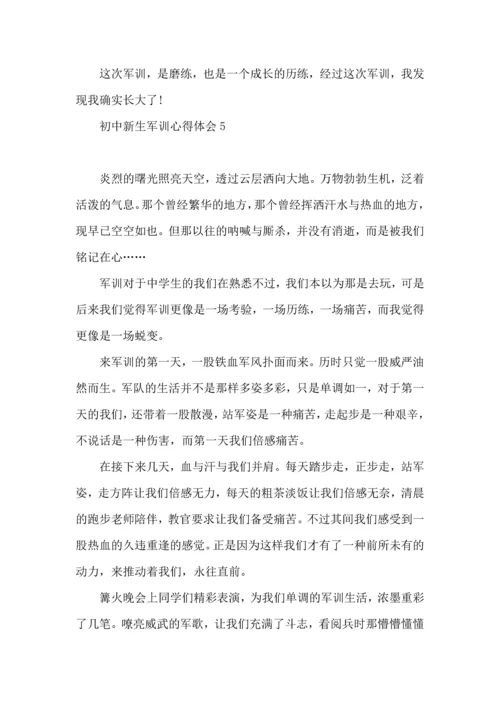 这次军训，是磨练，也是一个成长的历练，经过这次军训，我发现我确实长大了！

初中新生军训心得体会 5

炎烈的曙光照亮天空，透过云层洒向大地。万物勃勃生机，泛着活泼的气息。那个曾经繁华的地方，那个曾经挥洒汗水与热血的地方，现早已空空如也。但那以往的呐喊与厮杀，并没有消逝，而是被我们铭记在心……

军训对于中学生的我们在熟悉不过，我们本以为那是去玩，可是后来我们觉得军训更像是一场考验，一场历练，一场痛苦，而我觉得更像是一场蜕变。

来军训的第一天，一股铁血军风扑面而来。历时只觉一股威严油然而生。军队的生活并不是那样多姿多彩，只是单调如一，对于第一天的我们，还带着一股散漫，站军姿是一种痛苦，走起步是一种艰辛，不说话是一种伤害，而第一天我们倍感痛苦。

在接下来几天，血与汗与我们并肩。每天踏步走，正步走，站军姿，走方阵让我们倍感无力，每天的粗茶淡饭让我们倍感无奈，清晨的跑步老师陪伴，教官要求让我们备受痛苦。不过其间我们感受到一股热血的久违重逢的感觉。正是因为这样我们才有了一种前所未有的动力，来推动着我们，永往直前。

篝火晚会上同学们精彩表演，为我们单调的军训生活，浓墨重彩了几笔。嘹亮威武的军歌，让我们充满了斗志，看阅兵时那懵懵懂懂